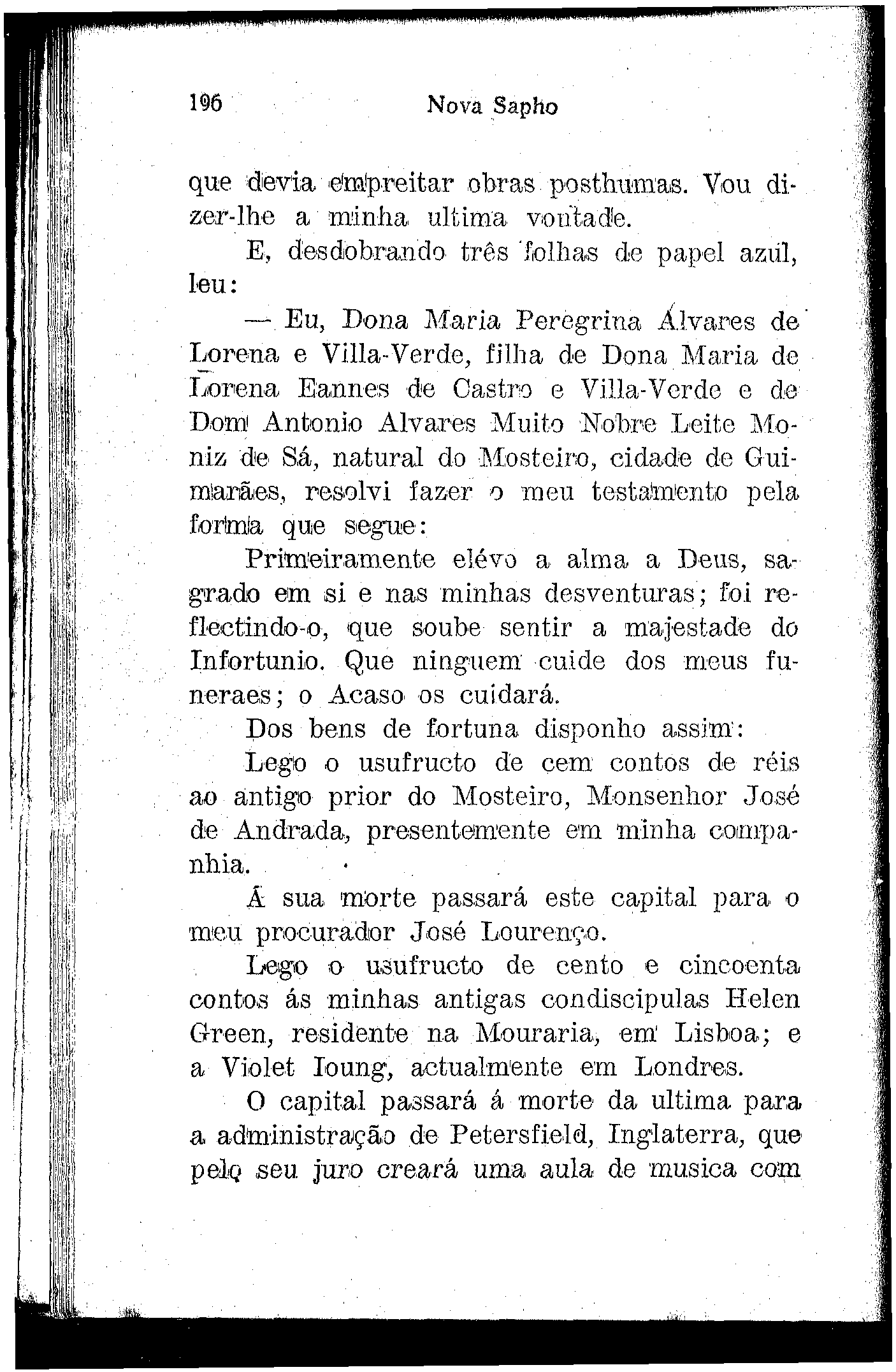 196 Nova Sapho

que devia empreitar obras posthumas. Vou dizer-lhe a minha ultima vontade.

E, desdobrando três folhas de papel azul, leu:

— Eu, Dona Maria Peregrina Álvares de Lorena e Villa-Verde, filha de Dona Maria de Lorena Eannes de Castro e Villa-Verde e de Dom Antonio Alvares Muito Nobre Leite Moniz de Sá, natural do Mosteiro, cidade de Guimarães, resolvi fazer o meu testamento pela forma que segue:

Primeiramente elévo a alma a Deus, sagrado em si e nas minhas desventuras; foi reflectindo-o, que soube sentir a majestade do Infortunio. Que ninguem cuide dos meus funeraes; o Acaso os cuidará.

Dos bens de fortuna disponho assim:

Lego o usufructo de cem contos de réis ao antigo prior do Mosteiro, Monsenhor José de Andrada, presentemente em minha companhia.

Á sua morte passará este capital para o meu procurador José Lourenço.

Lego o usufructo de cento e cincoenta contos ás minhas antigas condiscipulas Helen Green, residente na Mouraria, em Lisboa; e a Violet Ioung, actualmente em Londres.

O capital passará á morte da ultima para a administração de Petersfield, Inglaterra, que pelo seu juro creará uma aula de musica com